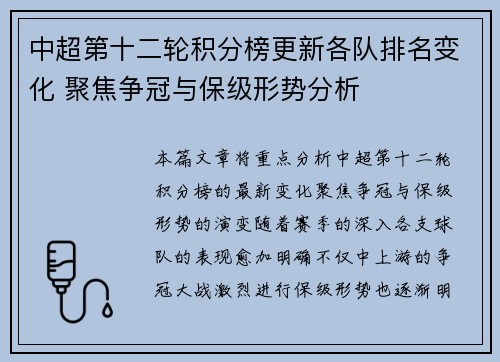 中超第十二轮积分榜更新各队排名变化 聚焦争冠与保级形势分析

本篇文章将重点分析中超第十二轮积分榜的最新变化聚焦争冠与保级形势的演变随着赛季的深入各支球队的表现愈加明确不仅中上游的争冠大战激烈进行保级形势也逐渐明